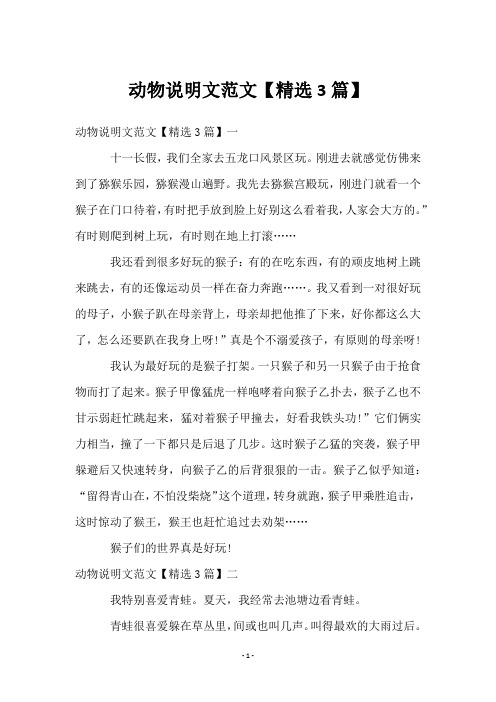 动物说明文范文【精选3篇】

动物说明文范文【精选3篇】一

十一长假，我们全家去五龙口风景区玩。刚进去就感觉仿佛来到了猕猴乐园，猕猴漫山遍野。我先去猕猴宫殿玩，刚进门就看一个猴子在门口待着，有时把手放到脸上好别这么看着我，人家会大方的。”有时则爬到树上玩，有时则在地上打滚……

我还看到很多好玩的猴子：有的在吃东西，有的顽皮地树上跳来跳去，有的还像运动员一样在奋力奔跑……。我又看到一对很好玩的母子，小猴子趴在母亲背上，母亲却把他推了下来，好你都这么大了，怎么还要趴在我身上呀!”真是个不溺爱孩子，有原则的母亲呀!

我认为最好玩的是猴子打架。一只猴子和另一只猴子由于抢食物而打了起来。猴子甲像猛虎一样咆哮着向猴子乙扑去，猴子乙也不甘示弱赶忙跳起来，猛对着猴子甲撞去，好看我铁头功!”它们俩实力相当，撞了一下都只是后退了几步。这时猴子乙猛的突袭，猴子甲躲避后又快速转身，向猴子乙的后背狠狠的一击。猴子乙似乎知道：“留得青山在，不怕没柴烧”这个道理，转身就跑，猴子甲乘胜追击，这时惊动了猴王，猴王也赶忙追过去劝架……

猴子们的世界真是好玩!

动物说明文范文【精选3篇】二

我特别喜爱青蛙。夏天，我经常去池塘边看青蛙。

青蛙很喜爱躲在草丛里，间或也叫几声。叫得最欢的大雨过后。

- 1 -